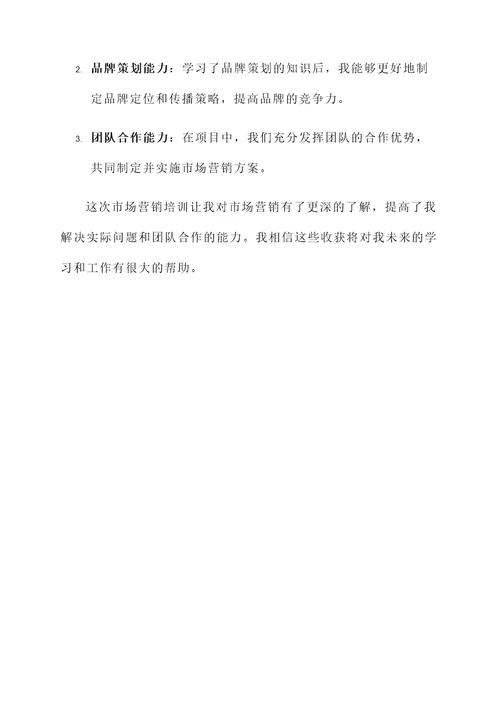 2. 品牌策划能力：学习了品牌策划的知识后，我能够更好地制定品牌定位和传播策略，提高品牌的竞争力。

3. 团队合作能力：在项目中，我们充分发挥团队的合作优势，共同制定并实施市场营销方案。

这次市场营销培训让我对市场营销有了更深的了解，提高了我解决实际问题和团队合作的能力。我相信这些收获将对我未来的学习和工作有很大的帮助。